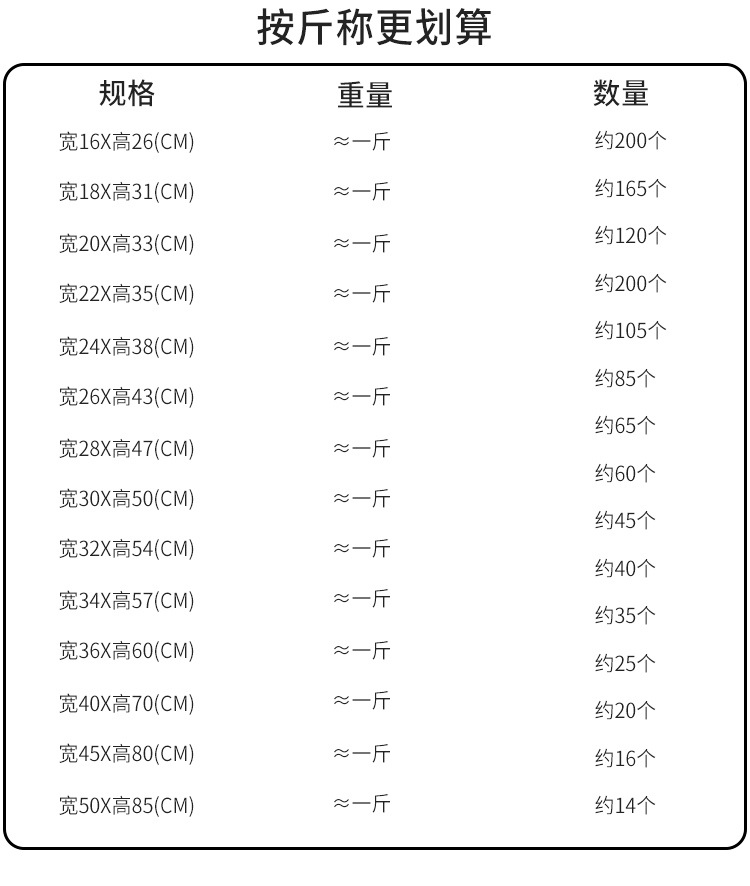 按斤称更划算

| 规格 | 重量 | 数量 |
|---|---|---|
| 宽16X高26(CM) | ≈一斤 | 约200个 |
| 宽18X高31(CM) | ≈一斤 | 约165个 |
| 宽20X高33(CM) | ≈一斤 | 约120个 |
| 宽22X高35(CM) | ≈一斤 | 约200个 |
| 宽24X高38(CM) | ≈一斤 | 约105个 |
| 宽26X高43(CM) | ≈一斤 | 约85个 |
| 宽28X高47(CM) | ≈一斤 | 约65个 |
| 宽30X高50(CM) | ≈一斤 | 约60个 |
| 宽32X高54(CM) | ≈一斤 | 约45个 |
| 宽34X高57(CM) | ≈一斤 | 约40个 |
| 宽36X高60(CM) | ≈一斤 | 约35个 |
| 宽40X高70(CM) | ≈一斤 | 约25个 |
| 宽45X高80(CM) | ≈一斤 | 约20个 |
| 宽50X高85(CM) | ≈一斤 | 约16个 |
| | | 约14个 |